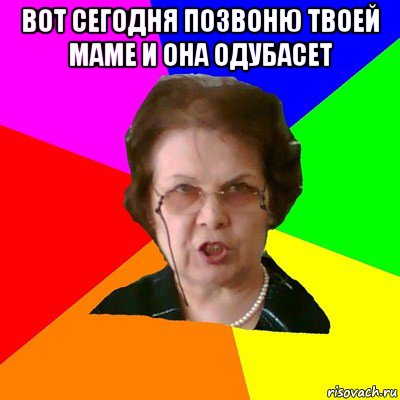 ВОТ СЕГОДНЯ ПОЗВОНЮ ТВОЕЙ МАМЕ И ОНА ОДУБАСЕТ

risovach.ru